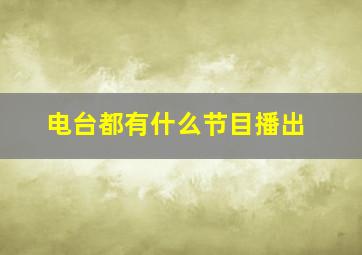 电台都有什么节目播出